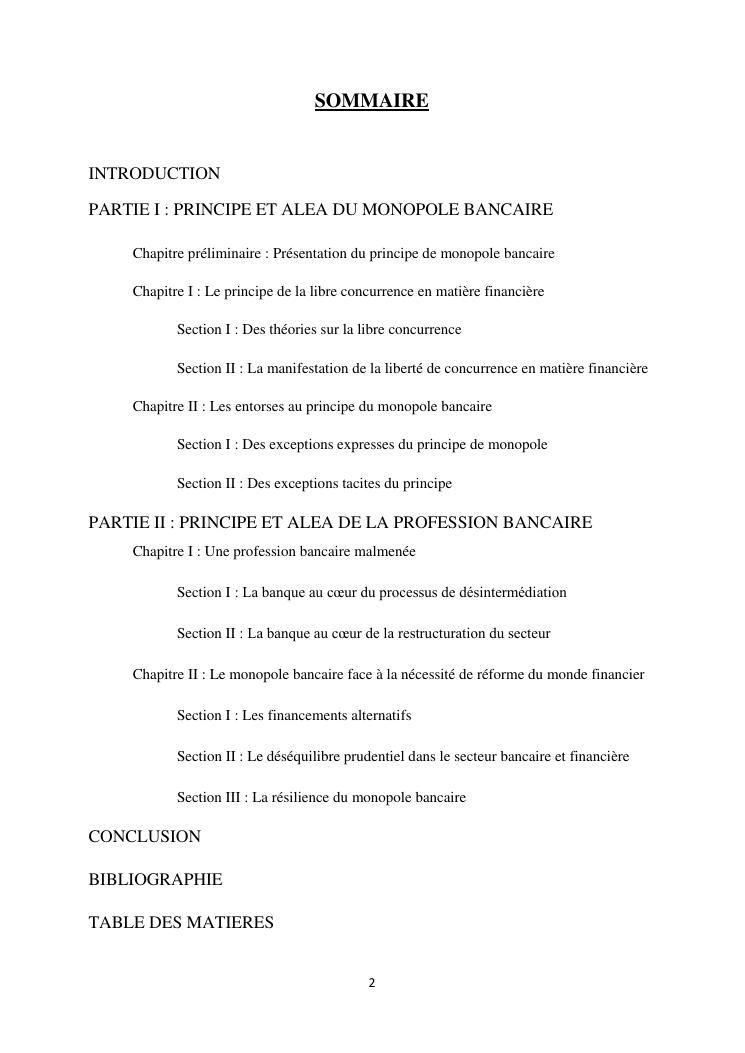 SOMMAIRE

INTRODUCTION

PARTIE I : PRINCIPE ET ALEA DU MONOPOLE BANCAIRE

Chapitre préliminaire : Présentation du principe de monopole bancaire

Chapitre I : Le principe de la libre concurrence en matière financière

Section I : Des théories sur la libre concurrence

Section II : La manifestation de la liberté de concurrence en matière financière

Chapitre II : Les entorses au principe du monopole bancaire

Section I : Des exceptions expresses du principe de monopole

Section II : Des exceptions tacites du principe

PARTIE II : PRINCIPE ET ALEA DE LA PROFESSION BANCAIRE

Chapitre I : Une profession bancaire malmenée

Section I : La banque au cœur du processus de désintermédiation

Section II : La banque au cœur de la restructuration du secteur

Chapitre II : Le monopole bancaire face à la nécessité de réforme du monde financier

Section I : Les financements alternatifs

Section II : Le déséquilibre prudentiel dans le secteur bancaire et financière

Section III : La résilience du monopole bancaire

CONCLUSION

BIBLIOGRAPHIE

TABLE DES MATIERES

2